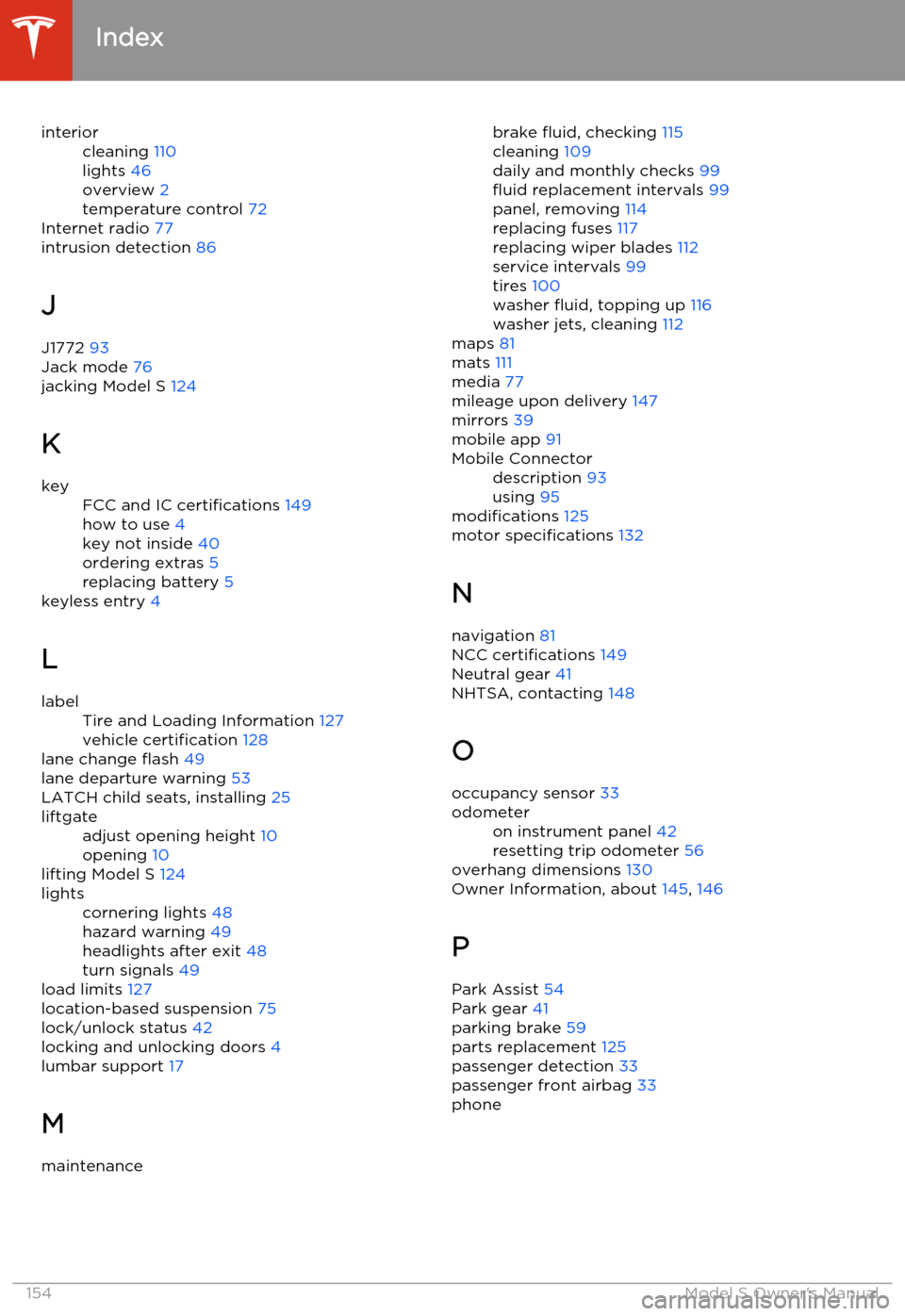 Index

interior
cleaning 110
lights 46
overview 2
temperature control 72
Internet radio 77
intrusion detection 86

J

J1772 93
Jack mode 76
jacking Model S 124

K

key
FCC and IC certifications 149
how to use 4
key not inside 40
ordering extras 5
replacing battery 5
keyless entry 4

L

label
Tire and Loading Information 127
vehicle certification 128
lane change flash 49
lane departure warning 53
LATCH child seats, installing 25
liftgate
adjust opening height 10
opening 10
lifting Model S 124
lights
cornering lights 48
hazard warning 49
headlights after exit 48
turn signals 49
load limits 127
location-based suspension 75
lock/unlock status 42
locking and unlocking doors 4
lumbar support 17

M

maintenance
brake fluid, checking 115
cleaning 109
daily and monthly checks 99
fluid replacement intervals 99
panel, removing 114
replacing fuses 117
replacing wiper blades 112
service intervals 99
tires 100
washer fluid, topping up 116
washer jets, cleaning 112
maps 81
mats 111
media 77
mileage upon delivery 147
mirrors 39
mobile app 91
Mobile Connector
description 93
using 95
modifications 125
motor specifications 132

N

navigation 81
NCC certifications 149
Neutral gear 41
NHTSA, contacting 148

O

occupancy sensor 33
odometer
on instrument panel 42
resetting trip odometer 56
overhang dimensions 130
Owner Information, about 145, 146

P

Park Assist 54
Park gear 41
parking brake 59
parts replacement 125
passenger detection 33
passenger front airbag 33
phone

154 Model S Owner's Manual

carmanualsonline.info